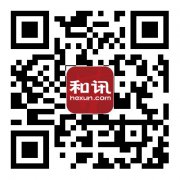 和讯
hexun.com